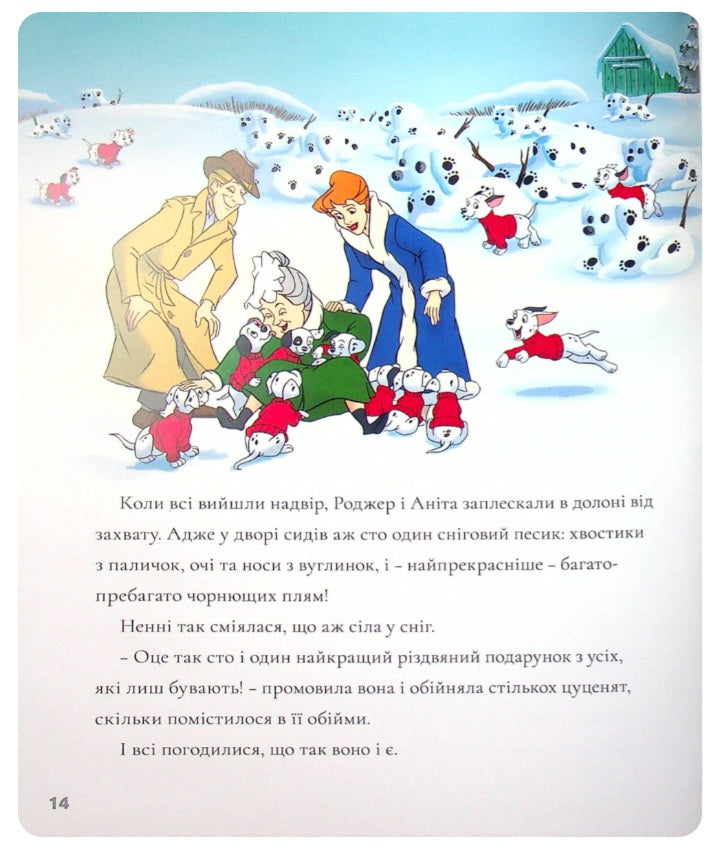 Коли всі вийшли надвір, Роджер і Аніта заплескали в долоні від захвату. Адже у дворі сидів аж сто один сніговий песик: хвостики з паличок, очі та носи з вуглинок, і – найпрекрасніше – багато-пребагато чорнющих плям!

Ненні так сміялася, що аж сіла у сніг.

– Оце так сто і один найкращий різдвяний подарунок з усіх, які лиш бувають! – промовила вона і обійняла стількох цуценят, скільки помістилося в її обійми.

І всі погодилися, що так воно і є.

14